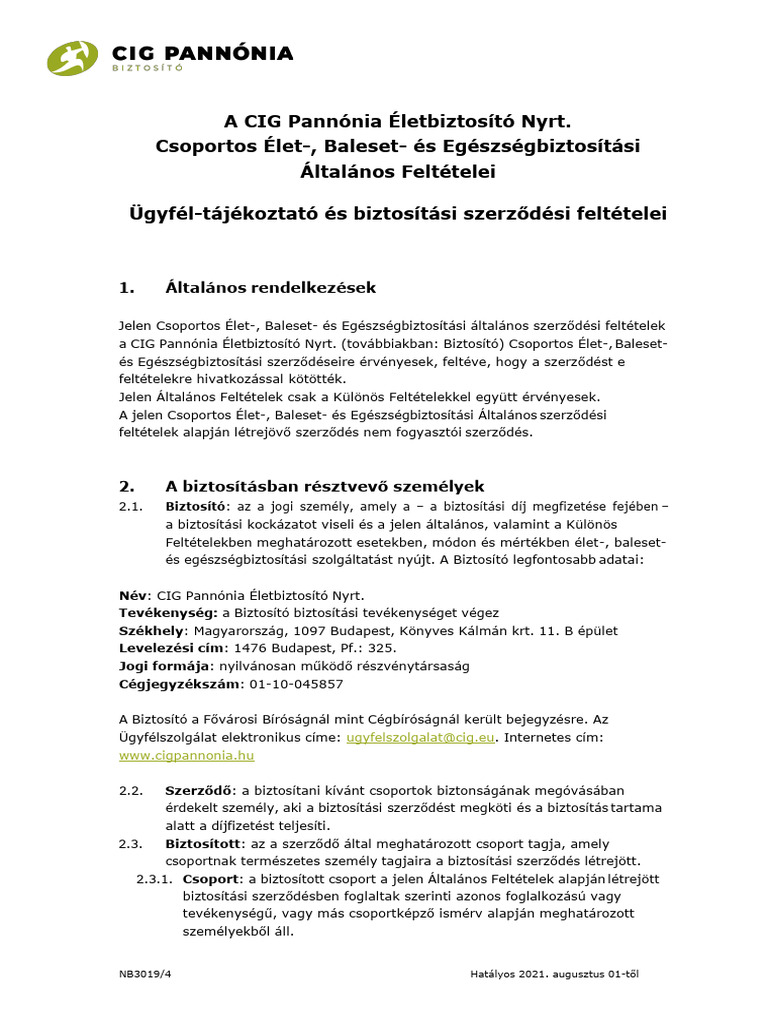 CIG PANNÓNIA
BIZTOSÍTÓ

A CIG Pannónia Életbiztosító Nyrt.
Csoportos Élet-, Baleset- és Egészségbiztosítási
Általános Feltételei

Ügyfél-tájékoztató és biztosítási szerződési feltételei

1. Általános rendelkezések

Jelen Csoportos Élet-, Baleset- és Egészségbiztosítási általános szerződési feltételek a CIG Pannónia Életbiztosító Nyrt. (továbbiakban: Biztosító) Csoportos Élet-, Baleset- és Egészségbiztosítási szerződéseire érvényesek, feltéve, hogy a szerződést e feltételekre hivatkozással kötötték.
Jelen Általános Feltételek csak a Különös Feltételekkel együtt érvényesek.
A jelen Csoportos Élet-, Baleset- és Egészségbiztosítási Általános szerződési feltételek alapján létrejövő szerződés nem fogyasztói szerződés.

2. A biztosításban résztvevő személyek

2.1. Biztosító: az a jogi személy, amely a – a biztosítási díj megfizetése fejében – a biztosítási kockázatot viseli és a jelen általános, valamint a Különös Feltételekben meghatározott esetekben, módon és mértékben élet-, baleset- és egészségbiztosítási szolgáltatást nyújt. A Biztosító legfontosabb adatai:

Név: CIG Pannónia Életbiztosító Nyrt.
Tevékenység: a Biztosító biztosítási tevékenységet végez
Székhely: Magyarország, 1097 Budapest, Könyves Kálmán krt. 11. B épület
Levelezési cím: 1476 Budapest, Pf.: 325.
Jogi formája: nyilvánosan működő részvénytársaság
Cégjegyzékszám: 01-10-045857

A Biztosító a Fővárosi Bíróságnál mint Cégbíróságnál került bejegyzésre. Az Ügyfélszolgálat elektronikus címe: ugyfelszolgalat@cig.eu. Internetes cím: www.cigpannonia.hu

2.2. Szerződő: a biztosítani kívánt csoportok biztonságának megóvásában érdekelt személy, aki a biztosítási szerződést megköti és a biztosítás tartama alatt a díjfizetést teljesíti.
2.3. Biztosított: az a szerződő által meghatározott csoport tagja, amely csoportnak természetes személy tagjaira a biztosítási szerződés létrejött.
2.3.1. Csoport: a biztosított csoport a jelen Általános Feltételek alapján létrejött biztosítási szerződésben foglaltak szerinti azonos foglalkozású vagy tevékenységű, vagy más csoportképző ismérv alapján meghatározott személyekből áll.

NB3019/4
Hatályos 2021. augusztus 01-től